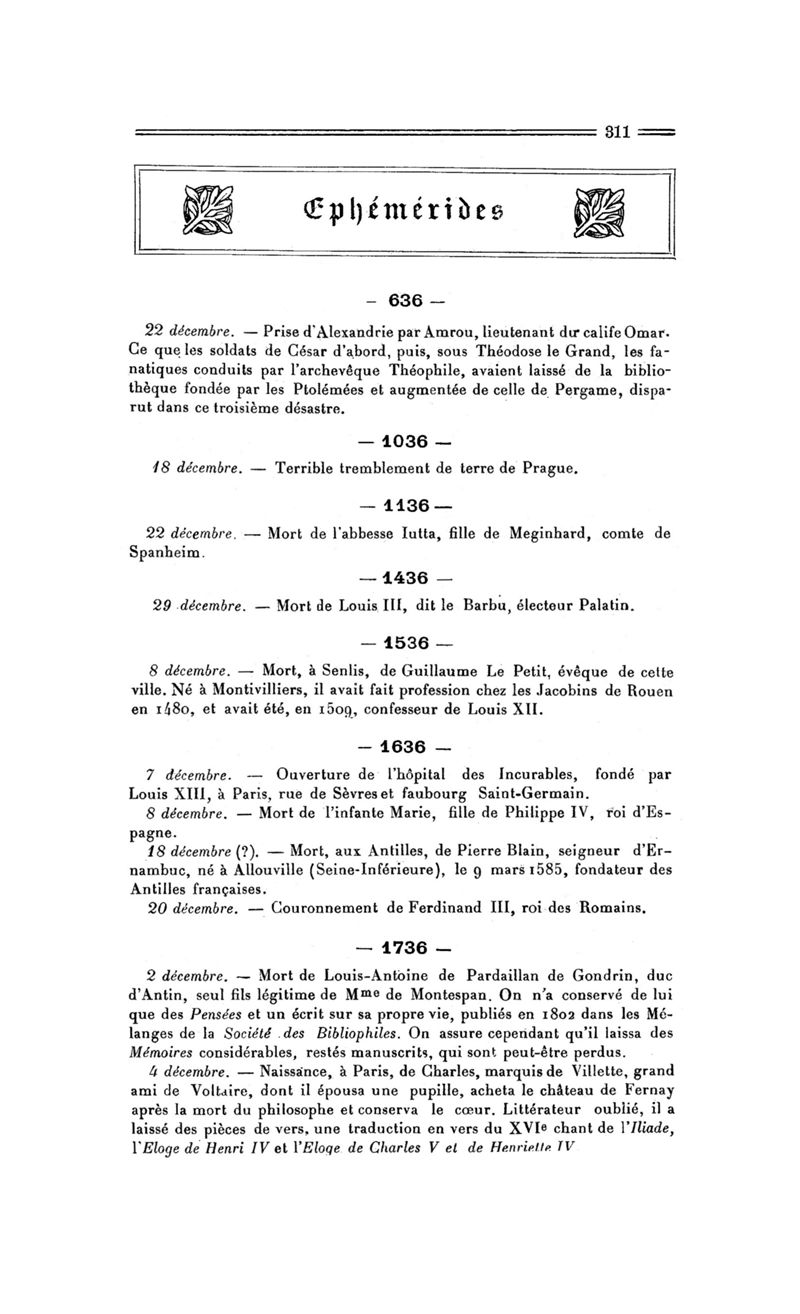 311

Ephémérides

— 636 —

22 décembre. — Prise d'Alexandrie par Amrou, lieutenant du calife Omar. Ce que les soldats de César d'abord, puis, sous Théodose le Grand, les fanatiques conduits par l'archevêque Théophile, avaient laissé de la bibliothèque fondée par les Ptolémées et augmentée de celle de Pergame, disparut dans ce troisième désastre.

— 1036 —

18 décembre. — Terrible tremblement de terre de Prague.

— 1136 —

22 décembre. — Mort de l'abbesse Iutta, fille de Meginhard, comte de Spanheim.

— 1436 —

29 décembre. — Mort de Louis III, dit le Barbu, électeur Palatin.

— 1536 —

8 décembre. — Mort, à Senlis, de Guillaume Le Petit, évêque de cette ville. Né à Montivilliers, il avait fait profession chez les Jacobins de Rouen en 1480, et avait été, en 1509, confesseur de Louis XII.

— 1636 —

7 décembre. — Ouverture de l'hôpital des Incurables, fondé par Louis XIII, à Paris, rue de Sèvres et faubourg Saint-Germain.

8 décembre. — Mort de l'infante Marie, fille de Philippe IV, roi d'Espagne.

18 décembre (?). — Mort, aux Antilles, de Pierre Blain, seigneur d'Ernambuc, né à Allouville (Seine-Inférieure), le 9 mars 1585, fondateur des Antilles françaises.

20 décembre. — Couronnement de Ferdinand III, roi des Romains.

— 1736 —

2 décembre. — Mort de Louis-Antoine de Pardaillan de Gondrin, duc d'Antin, seul fils légitime de Mme de Montespan. On n'a conservé de lui que des Pensées et un écrit sur sa propre vie, publiés en 1802 dans les Mélanges de la Société des Bibliophiles. On assure cependant qu'il laissa des Mémoires considérables, restés manuscrits, qui sont peut-être perdus.

4 décembre. — Naissance, à Paris, de Charles, marquis de Villette, grand ami de Voltaire, dont il épousa une pupille, acheta le château de Fernay après la mort du philosophe et conserva le cœur. Littérateur oublié, il a laissé des pièces de vers, une traduction en vers du XVIe chant de l'Iliade, l'Eloge de Henri IV et l'Eloge de Charles V et de Henriette IV